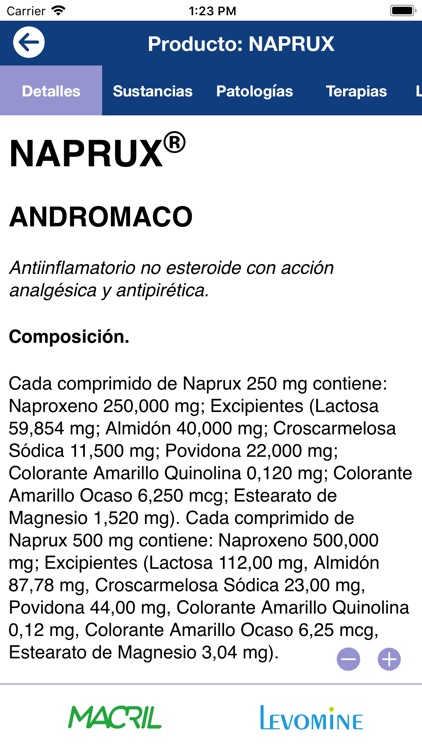 Carrier 1:23 PM

Producto: NAPRUX

Detalles Sustancias Patologías Terapias L

NAPRUX®

ANDROMACO

Antiinflamatorio no esteroide con acción analgésica y antipirética.

Composición.

Cada comprimido de Naprux 250 mg contiene: Naproxeno 250,000 mg; Excipientes (Lactosa 59,854 mg; Almidón 40,000 mg; Croscarmelosa Sódica 11,500 mg; Povidona 22,000 mg; Colorante Amarillo Quinolina 0,120 mg; Colorante Amarillo Ocaso 6,250 mcg; Estearato de Magnesio 1,520 mg). Cada comprimido de Naprux 500 mg contiene: Naproxeno 500,000 mg; Excipientes (Lactosa 112,00 mg, Almidón 87,78 mg, Croscarmelosa Sódica 23,00 mg, Povidona 44,00 mg, Colorante Amarillo Quinolina 0,12 mg, Colorante Amarillo Ocaso 6,25 mcg, Estearato de Magnesio 3,04 mg).

MACRIL LEVOMINE